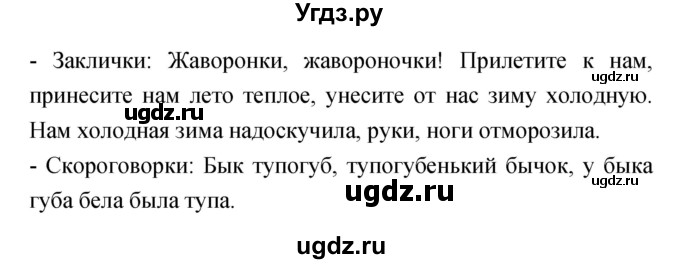 Угдз.ру

- Заклички: Жаворонки, жавороночки! Прилетите к нам, принесите нам лето теплое, унесите от нас зиму холодную. Нам холодная зима надоскучила, руки, ноги отморозила.
- Скороговорки: Бык тупогуб, тупогубенький бычок, у быка губа бела была тупа.

ugdz.ru
ugdz.ru
ugdz.ru
ugdz.ru
ugdz.ru